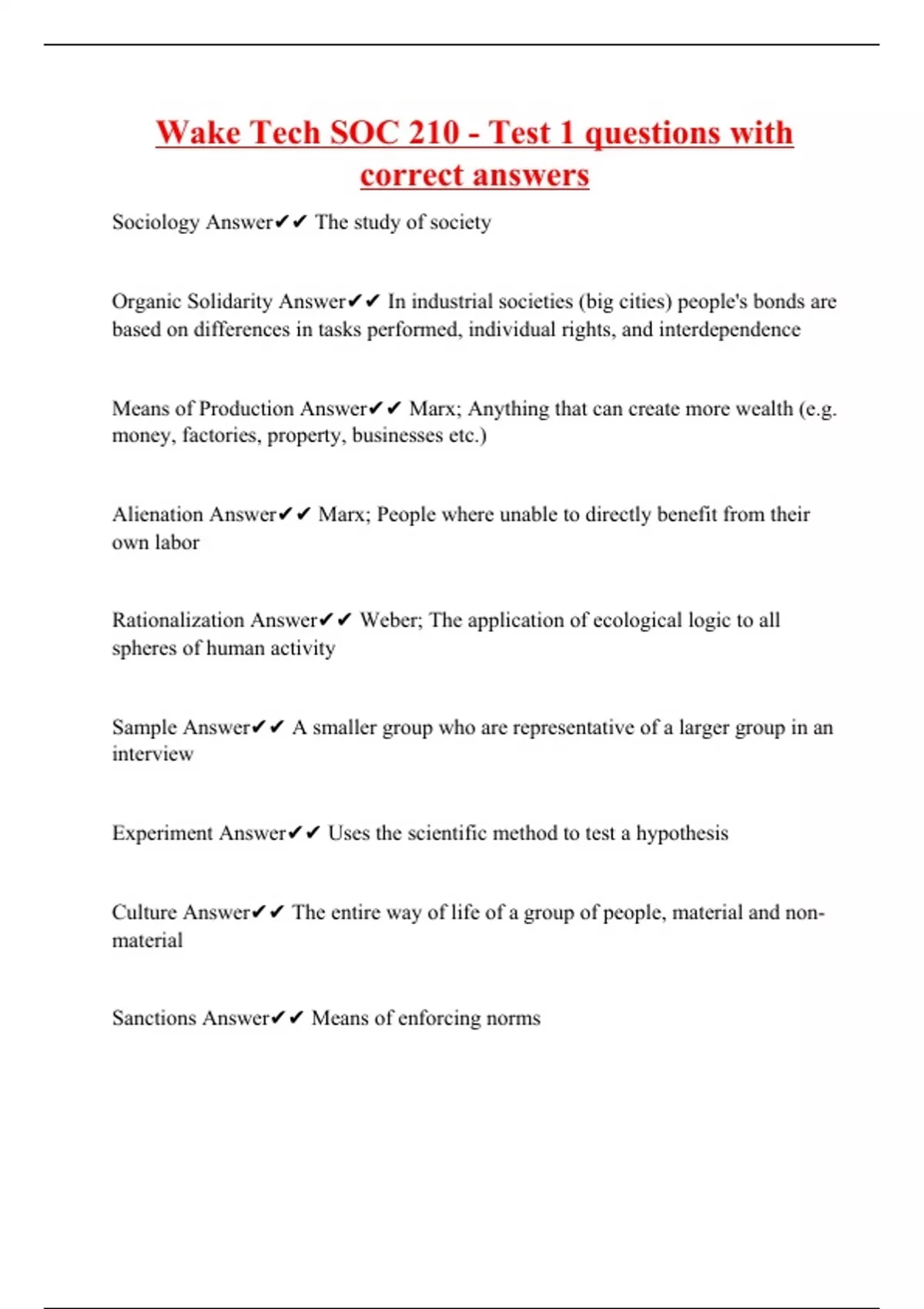 Wake Tech SOC 210 - Test 1 questions with correct answers

Sociology Answer✔✔ The study of society

Organic Solidarity Answer✔✔ In industrial societies (big cities) people's bonds are based on differences in tasks performed, individual rights, and interdependence

Means of Production Answer✔✔ Marx; Anything that can create more wealth (e.g. money, factories, property, businesses etc.)

Alienation Answer✔✔ Marx; People where unable to directly benefit from their own labor

Rationalization Answer✔✔ Weber; The application of ecological logic to all spheres of human activity

Sample Answer✔✔ A smaller group who are representative of a larger group in an interview

Experiment Answer✔✔ Uses the scientific method to test a hypothesis

Culture Answer✔✔ The entire way of life of a group of people, material and non-material

Sanctions Answer✔✔ Means of enforcing norms